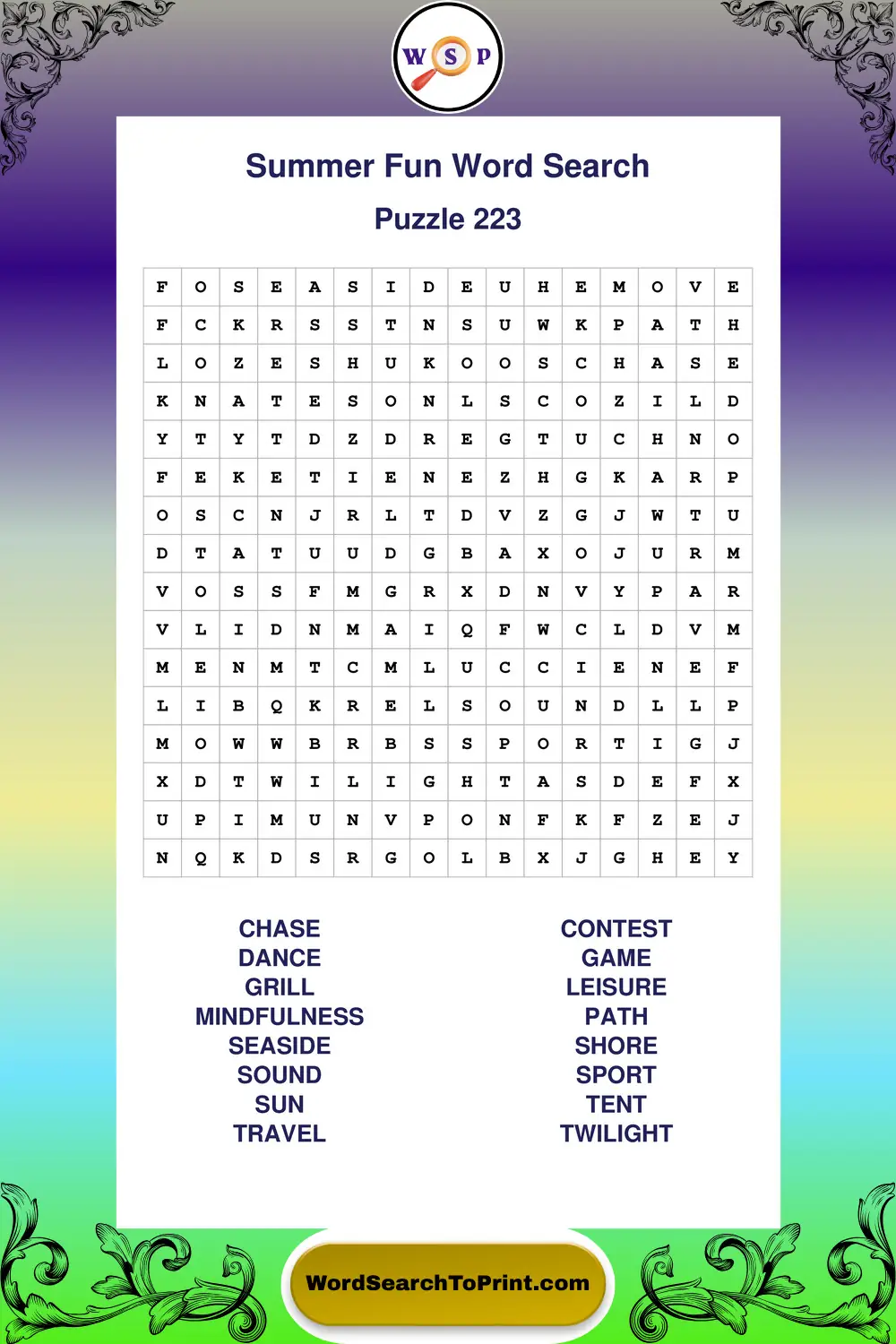 W S P

Summer Fun Word Search

Puzzle 223

| F | O | S | E | A | S | I | D | E | U | H | E | M | O | V | E |
|---|---|---|---|---|---|---|---|---|---|---|---|---|---|---|---|
| F | C | K | R | S | S | T | N | S | U | W | K | P | A | T | H |
| L | O | Z | E | S | H | U | K | O | O | S | C | H | A | S | E |
| K | N | A | T | E | S | O | N | L | S | C | O | Z | I | L | D |
| Y | T | Y | T | D | Z | D | R | E | G | T | U | C | H | N | O |
| F | E | K | E | T | I | E | N | E | Z | H | G | K | A | R | P |
| O | S | C | N | J | R | L | T | D | V | Z | G | J | W | T | U |
| D | T | A | T | U | U | D | G | B | A | X | O | J | U | R | M |
| V | O | S | S | F | M | G | R | X | D | N | V | Y | P | A | R |
| V | L | I | D | N | M | A | I | Q | F | W | C | L | D | V | M |
| M | E | N | M | T | C | M | L | U | C | C | I | E | N | E | F |
| L | I | B | Q | K | R | E | L | S | O | U | N | D | L | L | P |
| M | O | W | W | B | R | B | S | S | P | O | R | T | I | G | J |
| X | D | T | W | I | L | I | G | H | T | A | S | D | E | F | X |
| U | P | I | M | U | N | V | P | O | N | F | K | F | Z | E | J |
| N | Q | K | D | S | R | G | O | L | B | X | J | G | H | E | Y |

CHASE
DANCE
GRILL
MINDFULNESS
SEASIDE
SOUND
SUN
TRAVEL

CONTEST
GAME
LEISURE
PATH
SHORE
SPORT
TENT
TWILIGHT

WordSearchToPrint.com